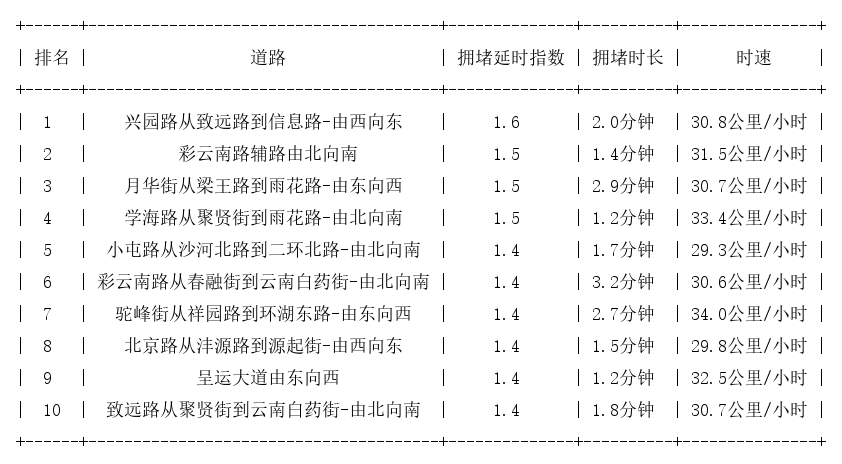 | 排名 | 道路 | 拥堵延时指数 | 拥堵时长 | 时速 |
|---|---|---|---|---|
| 1 | 兴园路从致远路到信息路-由西向东 | 1.6 | 2.0分钟 | 30.8公里/小时 |
| 2 | 彩云南路辅路由北向南 | 1.5 | 1.4分钟 | 31.5公里/小时 |
| 3 | 月华街从梁王路到雨花路-由东向西 | 1.5 | 2.9分钟 | 30.7公里/小时 |
| 4 | 学海路从聚贤街到雨花路-由北向南 | 1.5 | 1.2分钟 | 33.4公里/小时 |
| 5 | 小屯路从沙河北路到二环北路-由北向南 | 1.4 | 1.7分钟 | 29.3公里/小时 |
| 6 | 彩云南路从春融街到云南白药街-由北向南 | 1.4 | 3.2分钟 | 30.6公里/小时 |
| 7 | 驼峰街从祥园路到环湖东路-由东向西 | 1.4 | 2.7分钟 | 34.0公里/小时 |
| 8 | 北京路从沣源路到源起街-由西向东 | 1.4 | 1.5分钟 | 29.8公里/小时 |
| 9 | 呈运大道由东向西 | 1.4 | 1.2分钟 | 32.5公里/小时 |
| 10 | 致远路从聚贤街到云南白药街-由北向南 | 1.4 | 1.8分钟 | 30.7公里/小时 |